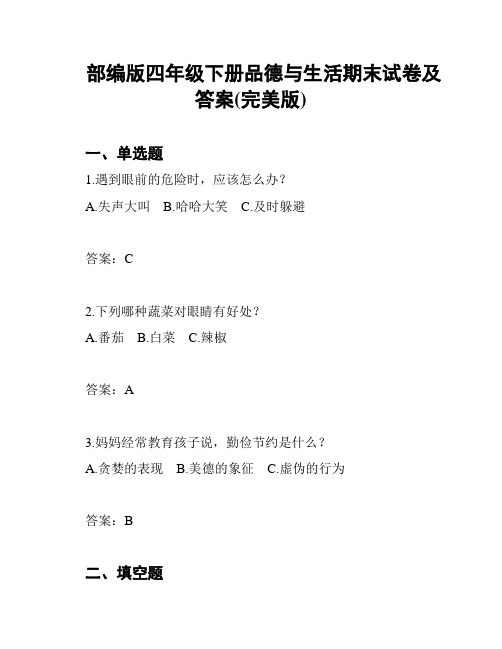 部编版四年级下册品德与生活期末试卷及答案(完美版)

一、单选题

1.遇到眼前的危险时，应该怎么办？

A.失声大叫　B.哈哈大笑　C.及时躲避

答案：C

2.下列哪种蔬菜对眼睛有好处？

A.番茄　B.白菜　C.辣椒

答案：A

3.妈妈经常教育孩子说，勤俭节约是什么？

A.贪婪的表现　B.美德的象征　C.虚伪的行为

答案：B

二、填空题